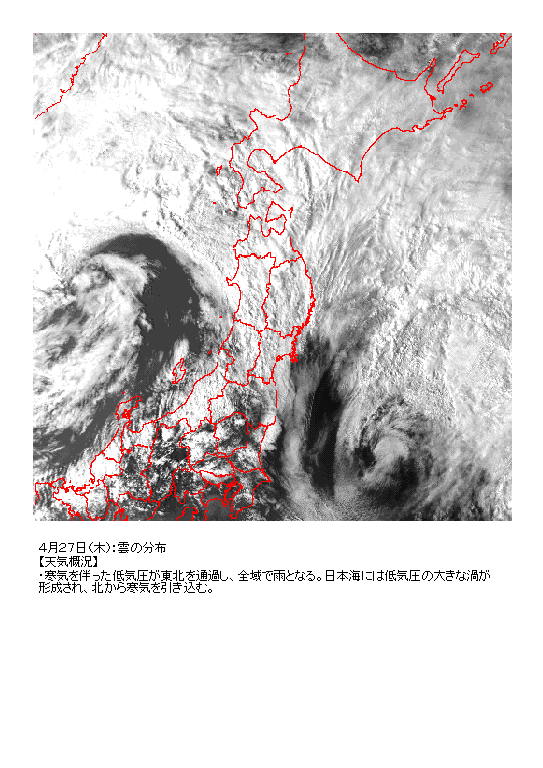 4月27日(木):雲の分布
【天気概況】
・寒気を伴った低気圧が東北を通過し、全域で雨となる。日本海には低気圧の大きな渦が形成され、北から寒気を引き込む。